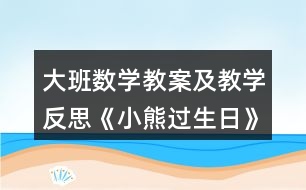 大班数学教案及教学反思《小熊过生日》